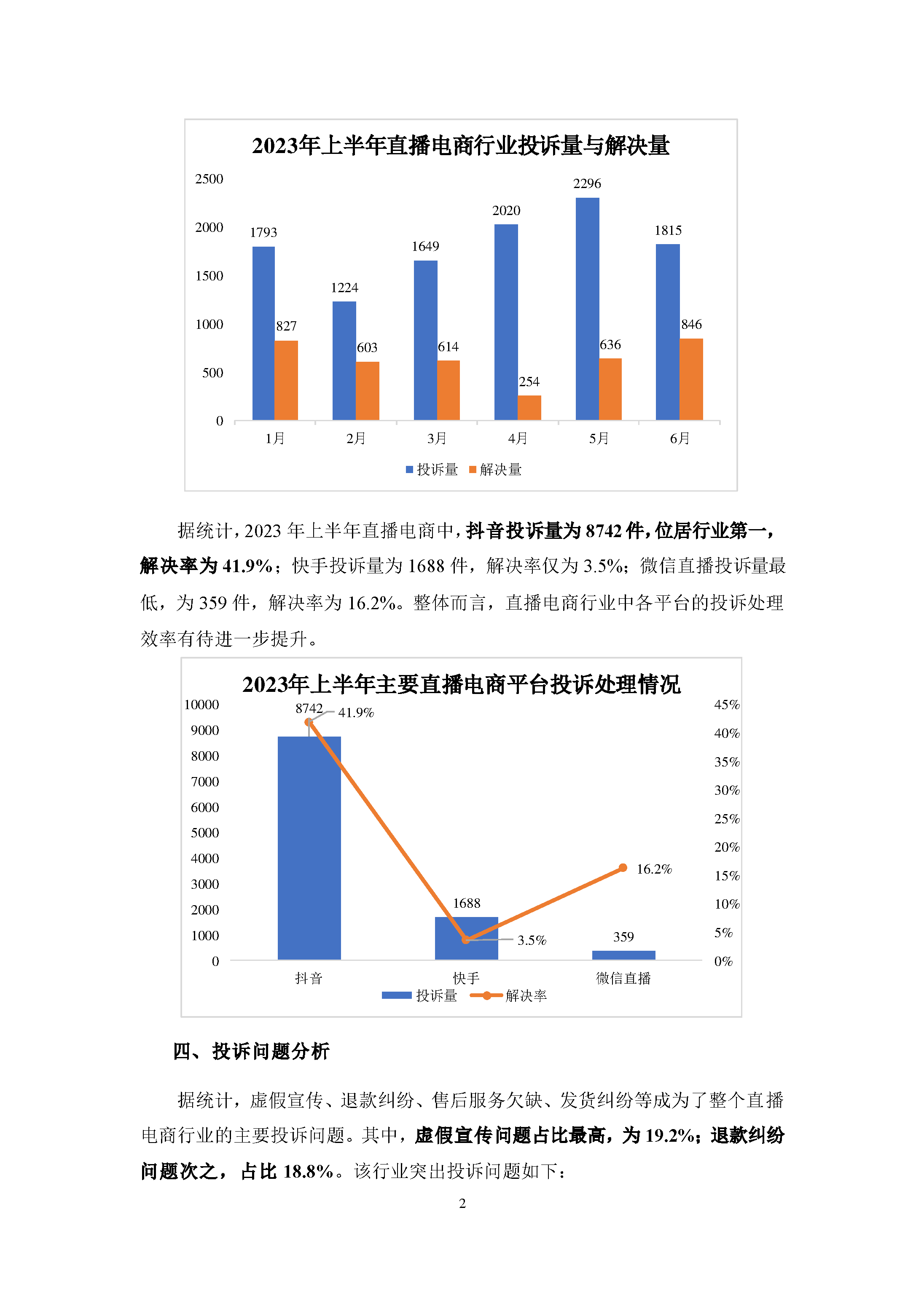 2023年上半年直播电商行业投诉量与解决量

2500
2000
1500
1000
500
0

1793 827
1224 603
1649 614
2020 254
2296 636
1815 846

1月 2月 3月 4月 5月 6月

投诉量 解决量

据统计，2023 年上半年直播电商中，抖音投诉量为 8742 件，位居行业第一，解决率为 41.9%；快手投诉量为 1688 件，解决率仅为 3.5%；微信直播投诉量最低，为 359 件，解决率为 16.2%。整体而言，直播电商行业中各平台的投诉处理效率有待进一步提升。

2023年上半年主要直播电商平台投诉处理情况

10000
9000
8000
7000
6000
5000
4000
3000
2000
1000
0

45%
40%
35%
30%
25%
20%
15%
10%
5%
0%

8742 41.9%
1688 3.5%
359 16.2%

抖音 快手 微信直播

投诉量 解决率

四、投诉问题分析

据统计，虚假宣传、退款纠纷、售后服务欠缺、发货纠纷等成为了整个直播电商行业的主要投诉问题。其中，虚假宣传问题占比最高，为 19.2%；退款纠纷问题次之，占比 18.8%。该行业突出投诉问题如下：

2